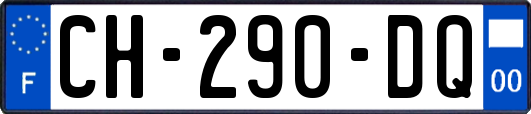 F
CH-290-DQ
00